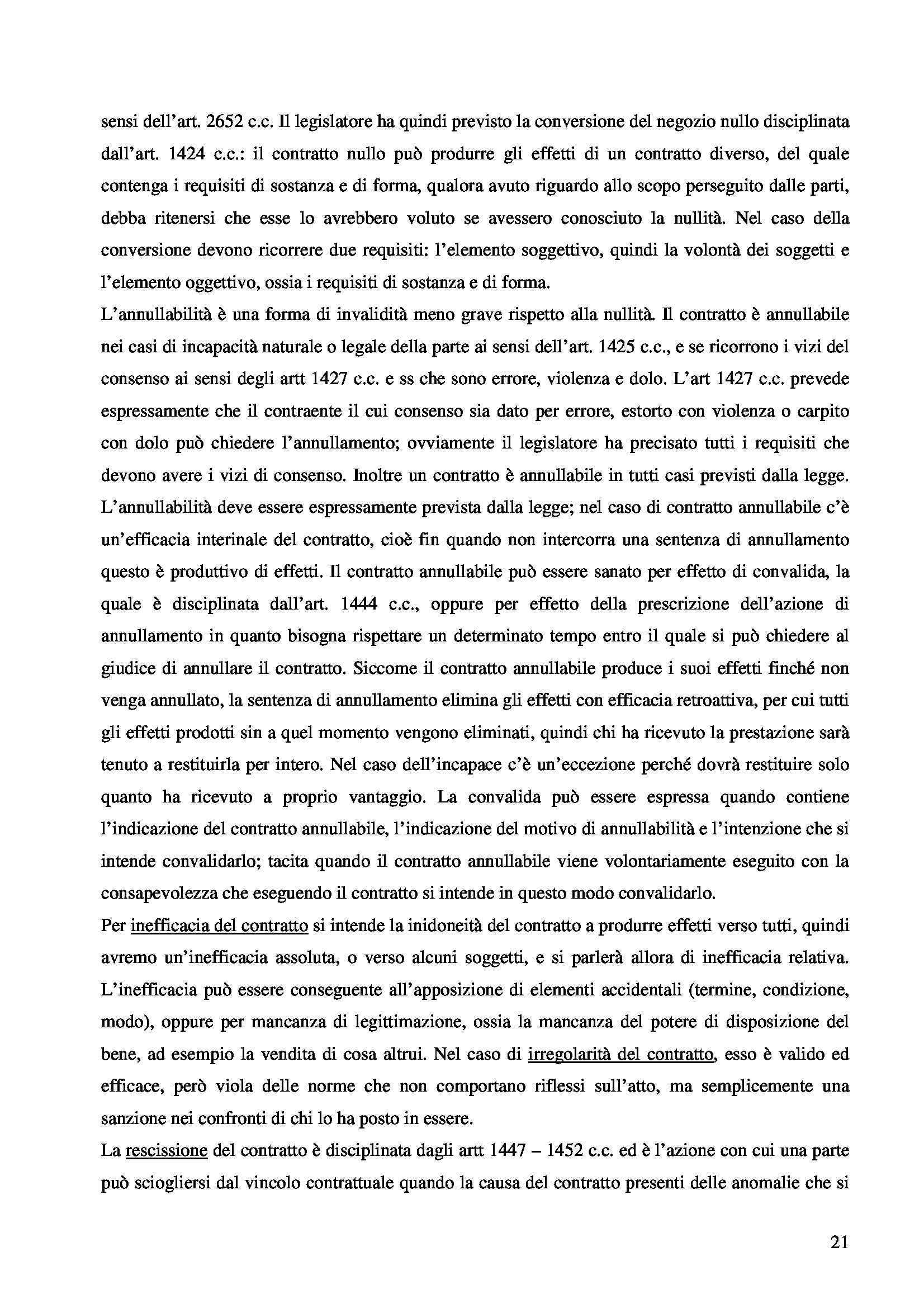 sensi dell'art. 2652 c.c. Il legislatore ha quindi previsto la conversione del negozio nullo disciplinata dall'art. 1424 c.c.: il contratto nullo può produrre gli effetti di un contratto diverso, del quale contenga i requisiti di sostanza e di forma, qualora avuto riguardo allo scopo perseguito dalle parti, debba ritenersi che esse lo avrebbero voluto se avessero conosciuto la nullità. Nel caso della conversione devono ricorrere due requisiti: l'elemento soggettivo, quindi la volontà dei soggetti e l'elemento oggettivo, ossia i requisiti di sostanza e di forma.

L'annullabilità è una forma di invalidità meno grave rispetto alla nullità. Il contratto è annullabile nei casi di incapacità naturale o legale della parte ai sensi dell'art. 1425 c.c., e se ricorrono i vizi del consenso ai sensi degli artt 1427 c.c. e ss che sono errore, violenza e dolo. L'art 1427 c.c. prevede espressamente che il contraente il cui consenso sia dato per errore, estorto con violenza o carpito con dolo può chiedere l'annullamento; ovviamente il legislatore ha precisato tutti i requisiti che devono avere i vizi di consenso. Inoltre un contratto è annullabile in tutti casi previsti dalla legge. L'annullabilità deve essere espressamente prevista dalla legge; nel caso di contratto annullabile c'è un'efficacia interinale del contratto, cioè fin quando non intercorra una sentenza di annullamento questo è produttivo di effetti. Il contratto annullabile può essere sanato per effetto di convalida, la quale è disciplinata dall'art. 1444 c.c., oppure per effetto della prescrizione dell'azione di annullamento in quanto bisogna rispettare un determinato tempo entro il quale si può chiedere al giudice di annullare il contratto. Siccome il contratto annullabile produce i suoi effetti finché non venga annullato, la sentenza di annullamento elimina gli effetti con efficacia retroattiva, per cui tutti gli effetti prodotti sin a quel momento vengono eliminati, quindi chi ha ricevuto la prestazione sarà tenuto a restituirla per intero. Nel caso dell'incapace c'è un'eccezione perché dovrà restituire solo quanto ha ricevuto a proprio vantaggio. La convalida può essere espressa quando contiene l'indicazione del contratto annullabile, l'indicazione del motivo di annullabilità e l'intenzione che si intende convalidarlo; tacita quando il contratto annullabile viene volontariamente eseguito con la consapevolezza che eseguendo il contratto si intende in questo modo convalidarlo.

Per inefficacia del contratto si intende la inidoneità del contratto a produrre effetti verso tutti, quindi avremo un'inefficacia assoluta, o verso alcuni soggetti, e si parlerà allora di inefficacia relativa. L'inefficacia può essere conseguente all'apposizione di elementi accidentali (termine, condizione, modo), oppure per mancanza di legittimazione, ossia la mancanza del potere di disposizione del bene, ad esempio la vendita di cosa altrui. Nel caso di irregolarità del contratto, esso è valido ed efficace, però viola delle norme che non comportano riflessi sull'atto, ma semplicemente una sanzione nei confronti di chi lo ha posto in essere.

La rescissione del contratto è disciplinata dagli artt 1447 – 1452 c.c. ed è l'azione con cui una parte può sciogliersi dal vincolo contrattuale quando la causa del contratto presenti delle anomalie che si

21